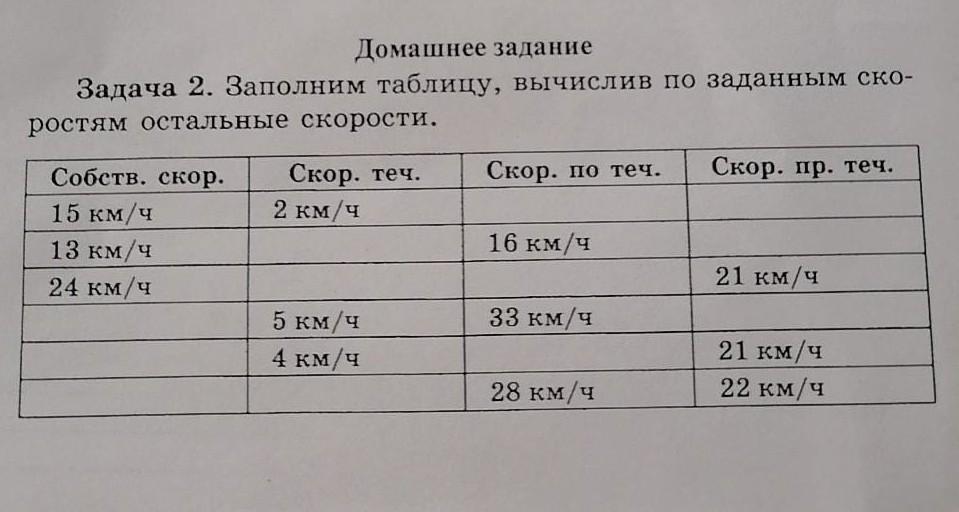 Домашнее задание

Задача 2. Заполним таблицу, вычислив по заданным скоростям остальные скорости.

| Собств. скор. | Скор. теч. | Скор. по теч. | Скор. пр. теч. |
|---|---|---|---|
| 15 км/ч | 2 км/ч | | |
| 13 км/ч | | 16 км/ч | |
| 24 км/ч | | | 21 км/ч |
| | 5 км/ч | 33 км/ч | |
| | 4 км/ч | | 21 км/ч |
| | | 28 км/ч | 22 км/ч |